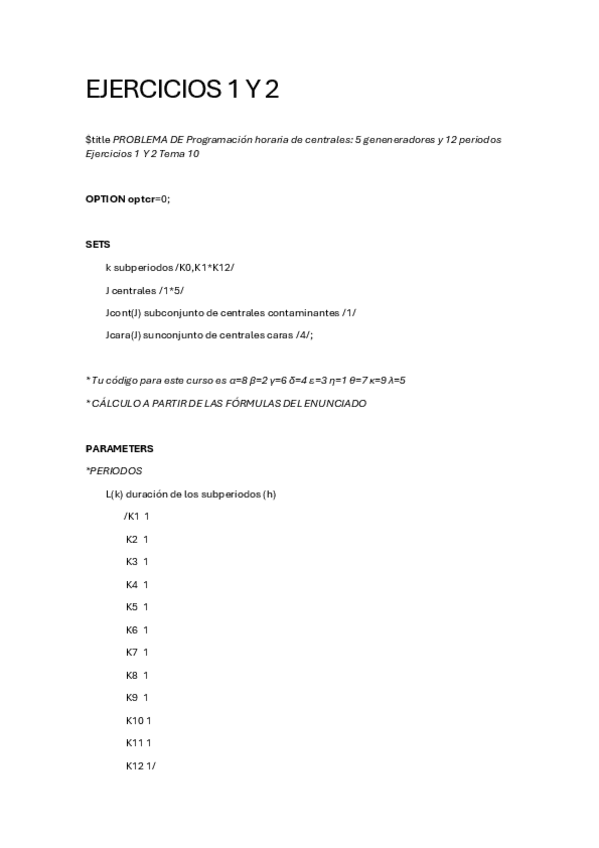 EJERCICIOS 1 Y 2

$title PROBLEMA DE Programación horaria de centrales: 5 geneneradores y 12 periodos Ejercicios 1 Y 2 Tema 10

OPTION optcr=0;

SETS

k subperiodos /K0,K1*K12/

J centrales /1*5/

Jcont(J) subconjunto de centrales contaminantes /1/

Jcara(J) sunconjunto de centrales caras /4/;

* Tu código para este curso es α=8 β=2 γ=6 δ=4 ε=3 η=1 θ=7 κ=9 λ=5

* CÁLCULO A PARTIR DE LAS FÓRMULAS DEL ENUNCIADO

PARAMETERS

*PERIODOS

L(k) duración de los subperiodos (h)

/K1 1

K2 1

K3 1

K4 1

K5 1

K6 1

K7 1

K8 1

K9 1

K10 1

K11 1

K12 1/